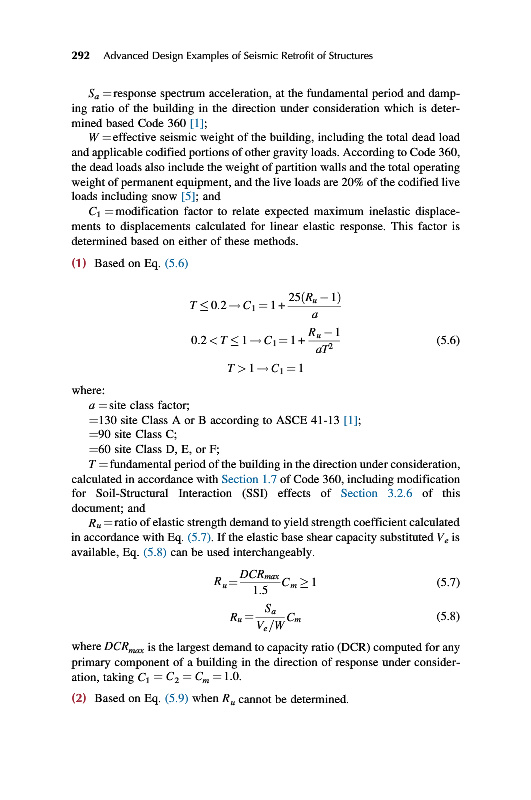 292 Advanced Design Examples of Seismic Retrofit of Structures

$S_a$ = response spectrum acceleration, at the fundamental period and damping ratio of the building in the direction under consideration which is determined based Code 360 [1];

$W$ = effective seismic weight of the building, including the total dead load and applicable codified portions of other gravity loads. According to Code 360, the dead loads also include the weight of partition walls and the total operating weight of permanent equipment, and the live loads are 20% of the codified live loads including snow [5]; and

$C_1$ = modification factor to relate expected maximum inelastic displacements to displacements calculated for linear elastic response. This factor is determined based on either of these methods.

(1) Based on Eq. (5.6)

$T \leq 0.2 \rightarrow C_1 = 1 + \frac{25(R_u - 1)}{a}$

$0.2 < T \leq 1 \rightarrow C_1 = 1 + \frac{R_u - 1}{aT^2}$ (5.6)

$T > 1 \rightarrow C_1 = 1$

where:

$a$ = site class factor;

=130 site Class A or B according to ASCE 41-13 [1];

=90 site Class C;

=60 site Class D, E, or F;

$T$ = fundamental period of the building in the direction under consideration, calculated in accordance with Section 1.7 of Code 360, including modification for Soil-Structural Interaction (SSI) effects of Section 3.2.6 of this document; and

$R_u$ = ratio of elastic strength demand to yield strength coefficient calculated in accordance with Eq. (5.7). If the elastic base shear capacity substituted $V_e$ is available, Eq. (5.8) can be used interchangeably.

$R_u = \frac{DCR_{max}}{1.5} C_m \geq 1$ (5.7)

$R_u = \frac{S_a}{V_e/W} C_m$ (5.8)

where $DCR_{max}$ is the largest demand to capacity ratio (DCR) computed for any primary component of a building in the direction of response under consideration, taking $C_1 = C_2 = C_m = 1.0$.

(2) Based on Eq. (5.9) when $R_u$ cannot be determined.